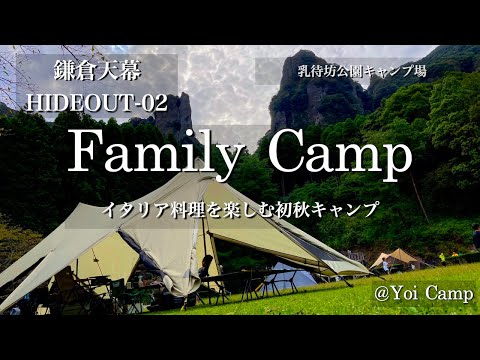 鎌倉天幕
HIDEOUT-02

乳待坊公園キャンプ場

Family Camp

イタリア料理を楽しむ初秋キャンプ

@Yoi Camp